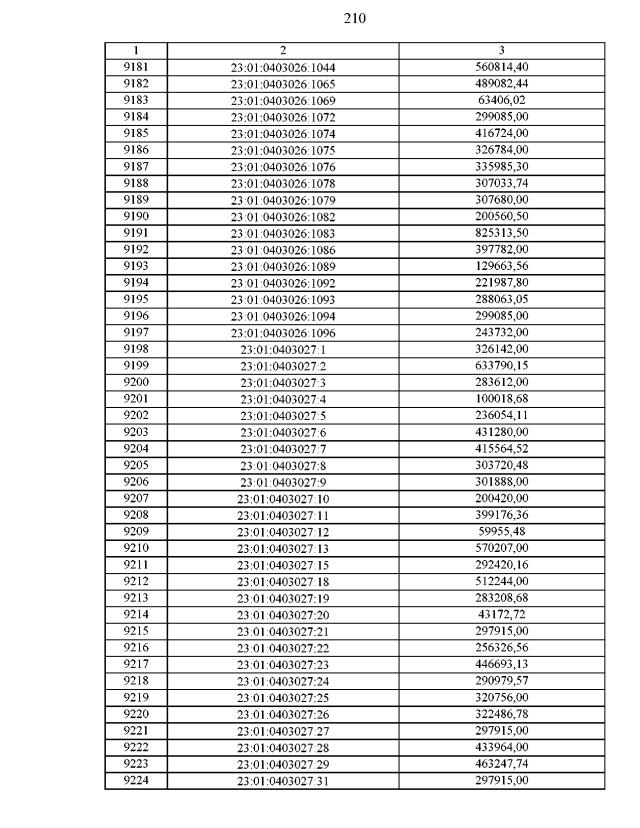 210

| 1 | 2 | 3 |
|---|---|---|
| 9181 | 23:01:0403026:1044 | 560814,40 |
| 9182 | 23:01:0403026:1065 | 489082,44 |
| 9183 | 23:01:0403026:1069 | 63406,02 |
| 9184 | 23:01:0403026:1072 | 299085,00 |
| 9185 | 23:01:0403026:1074 | 416724,00 |
| 9186 | 23:01:0403026:1075 | 326784,00 |
| 9187 | 23:01:0403026:1076 | 335985,30 |
| 9188 | 23:01:0403026:1078 | 307033,74 |
| 9189 | 23:01:0403026:1079 | 307680,00 |
| 9190 | 23:01:0403026:1082 | 200560,50 |
| 9191 | 23:01:0403026:1083 | 825313,50 |
| 9192 | 23:01:0403026:1086 | 397782,00 |
| 9193 | 23:01:0403026:1089 | 129663,56 |
| 9194 | 23:01:0403026:1092 | 221987,80 |
| 9195 | 23:01:0403026:1093 | 288063,05 |
| 9196 | 23:01:0403026:1094 | 299085,00 |
| 9197 | 23:01:0403026:1096 | 243732,00 |
| 9198 | 23:01:0403027:1 | 326142,00 |
| 9199 | 23:01:0403027:2 | 633790,15 |
| 9200 | 23:01:0403027:3 | 283612,00 |
| 9201 | 23:01:0403027:4 | 100018,68 |
| 9202 | 23:01:0403027:5 | 236054,11 |
| 9203 | 23:01:0403027:6 | 431280,00 |
| 9204 | 23:01:0403027:7 | 415564,52 |
| 9205 | 23:01:0403027:8 | 303720,48 |
| 9206 | 23:01:0403027:9 | 301888,00 |
| 9207 | 23:01:0403027:10 | 200420,00 |
| 9208 | 23:01:0403027:11 | 399176,36 |
| 9209 | 23:01:0403027:12 | 59955,48 |
| 9210 | 23:01:0403027:13 | 570207,00 |
| 9211 | 23:01:0403027:15 | 292420,16 |
| 9212 | 23:01:0403027:18 | 512244,00 |
| 9213 | 23:01:0403027:19 | 283208,68 |
| 9214 | 23:01:0403027:20 | 43172,72 |
| 9215 | 23:01:0403027:21 | 297915,00 |
| 9216 | 23:01:0403027:22 | 256326,56 |
| 9217 | 23:01:0403027:23 | 446693,13 |
| 9218 | 23:01:0403027:24 | 290979,57 |
| 9219 | 23:01:0403027:25 | 320756,00 |
| 9220 | 23:01:0403027:26 | 322486,78 |
| 9221 | 23:01:0403027:27 | 297915,00 |
| 9222 | 23:01:0403027:28 | 433964,00 |
| 9223 | 23:01:0403027:29 | 463247,74 |
| 9224 | 23:01:0403027:31 | 297915,00 |